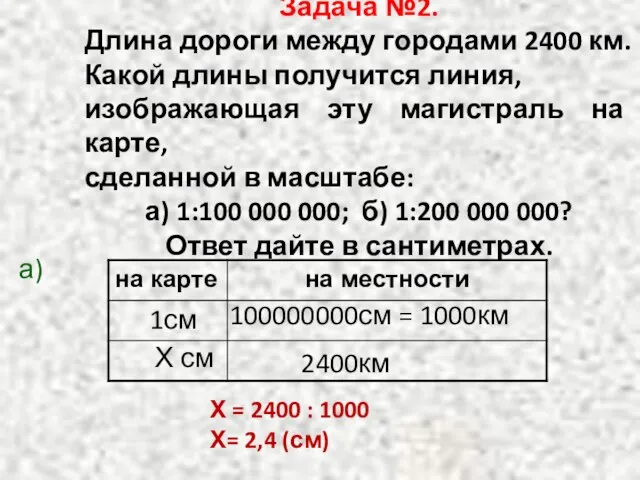 Задача №2.

Длина дороги между городами 2400 км. Какой длины получится линия, изображающая эту магистраль на карте, сделанной в масштабе:

а) 1:100 000 000; б) 1:200 000 000?

Ответ дайте в сантиметрах.

а)

| на карте | на местности |
|---|---|
| 1см | 100000000см = 1000км |
| Х см | 2400км |

Х = 2400 : 1000
Х= 2,4 (см)